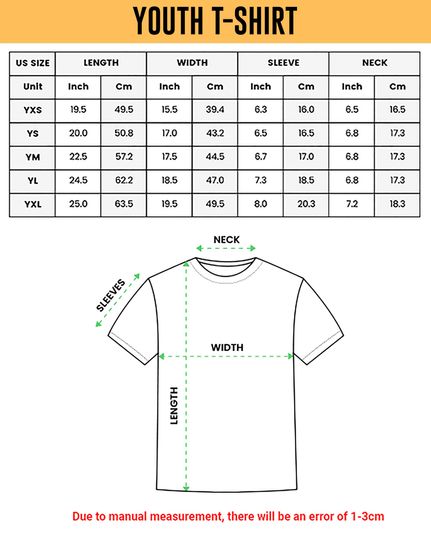 YOUTH T-SHIRT

| US SIZE | LENGTH | | WIDTH | | SLEEVE | | NECK | |
|---|---|---|---|---|---|---|---|---|
| Unit | Inch | Cm | Inch | Cm | Inch | Cm | Inch | Cm |
| YXS | 19.5 | 49.5 | 15.5 | 39.4 | 6.3 | 16.0 | 6.5 | 16.5 |
| YS | 20.0 | 50.8 | 17.0 | 43.2 | 6.5 | 16.5 | 6.8 | 17.3 |
| YM | 22.5 | 57.2 | 17.5 | 44.5 | 6.7 | 17.0 | 6.8 | 17.3 |
| YL | 24.5 | 62.2 | 18.5 | 47.0 | 7.3 | 18.5 | 6.8 | 17.3 |
| YXL | 25.0 | 63.5 | 19.5 | 49.5 | 8.0 | 20.3 | 7.2 | 18.3 |

NECK

SLEEVES

WIDTH

LENGTH

Due to manual measurement, there will be an error of 1-3cm